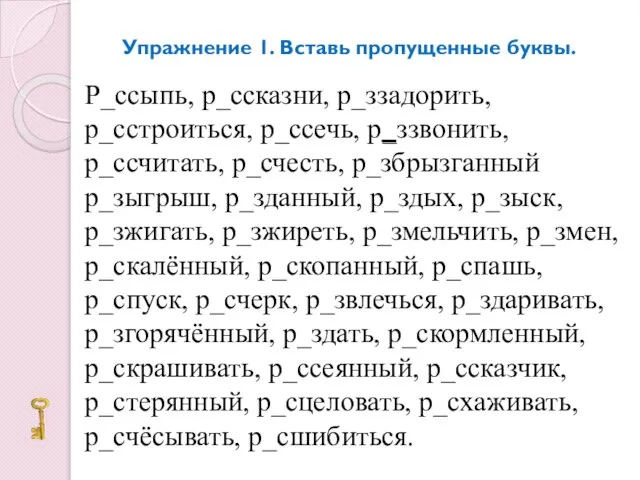 Упражнение 1. Вставь пропущенные буквы.

Р_ссыпь, р_ссказни, р_ззадорить, р_сстроиться, р_ссечь, р_ззвонить, р_ссчитать, р_счесть, р_збрызганный р_зыгрыш, р_зданный, р_здых, р_зыск, р_зжигать, р_зжиреть, р_змельчить, р_змен, р_скалённый, р_скопанный, р_спашь, р_спуск, р_счерк, р_звлечься, р_здаривать, р_згорячённый, р_здать, р_скормленный, р_скрашивать, р_ссеянный, р_ссказчик, р_стерянный, р_сцеловать, р_схаживать, р_счёсывать, р_сшибиться.